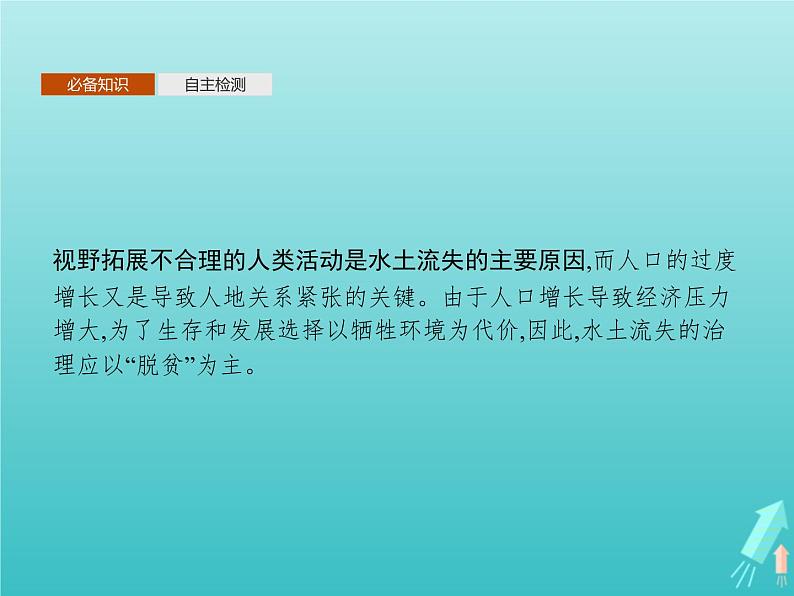 必备知识 自主检测

视野拓展不合理的人类活动是水土流失的主要原因,而人口的过度增长又是导致人地关系紧张的关键。由于人口增长导致经济压力增大,为了生存和发展选择以牺牲环境为代价,因此,水土流失的治理应以“脱贫”为主。